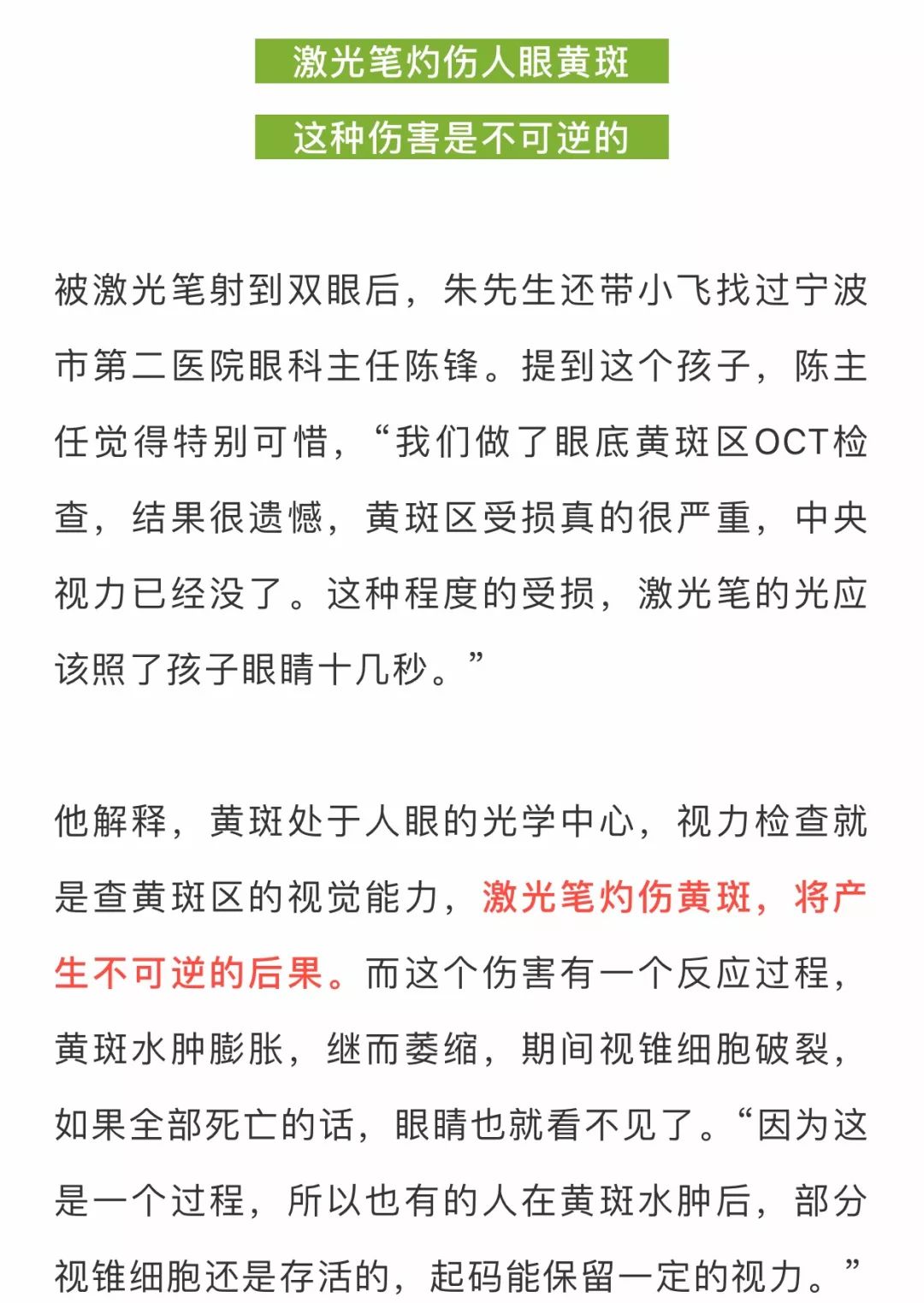 激光笔灼伤人眼黄斑

这种伤害是不可逆的

被激光笔射到双眼后，朱先生还带小飞找过宁波市第二医院眼科主任陈锋。提到这个孩子，陈主任觉得特别可惜，“我们做了眼底黄斑区OCT检查，结果很遗憾，黄斑区受损真的很严重，中央视力已经没了。这种程度的受损，激光笔的光应该照了孩子眼睛十几秒。”

他解释，黄斑处于人眼的光学中心，视力检查就是查黄斑区的视觉能力，激光笔灼伤黄斑，将产生不可逆的后果。而这个伤害有一个反应过程，黄斑水肿膨胀，继而萎缩，期间视锥细胞破裂，如果全部死亡的话，眼睛也就看不见了。“因为这是一个过程，所以也有的人在黄斑水肿后，部分视锥细胞还是存活的，起码能保留一定的视力。”